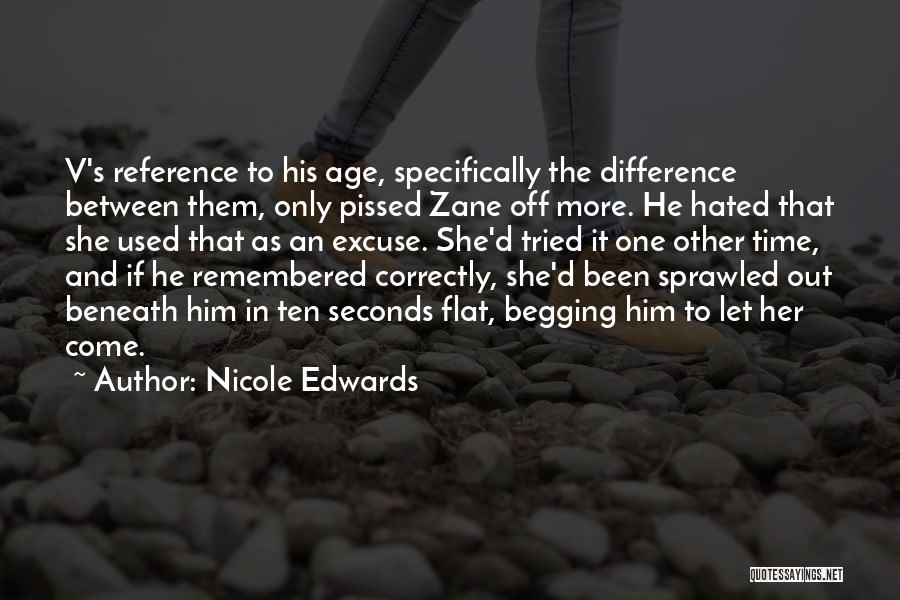 V's reference to his age, specifically the difference between them, only pissed Zane off more. He hated that she used that as an excuse. She'd tried it one other time, and if he remembered correctly, she'd been sprawled out beneath him in ten seconds flat, begging him to let her come.

~ Author: Nicole Edwards

QUOTESSAYINGS.NET